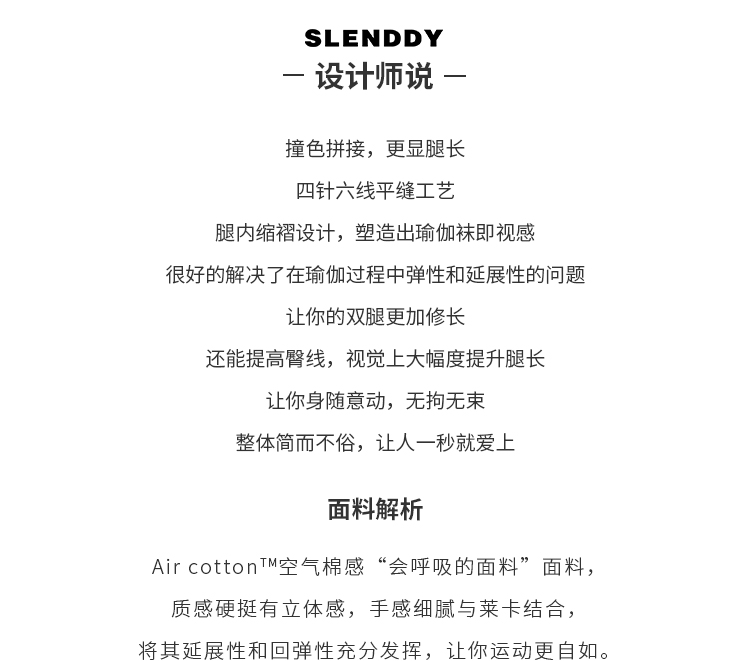 SLENDDY
— 设计师说 —

撞色拼接，更显腿长

四针六线平缝工艺

腿内缩褶设计，塑造出瑜伽袜即视感

很好的解决了在瑜伽过程中弹性和延展性的问题

让你的双腿更加修长

还能提高臀线，视觉上大幅度提升腿长

让你身随意动，无拘无束

整体简而不俗，让人一秒就爱上

面料解析

Air cotton™空气棉感“会呼吸的面料”面料，

质感硬挺有立体感，手感细腻与莱卡结合，

将其延展性和回弹性充分发挥，让你运动更自如。